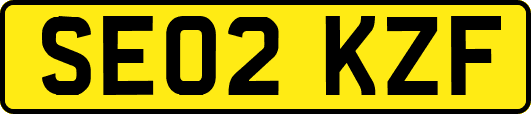 SE02 KZF